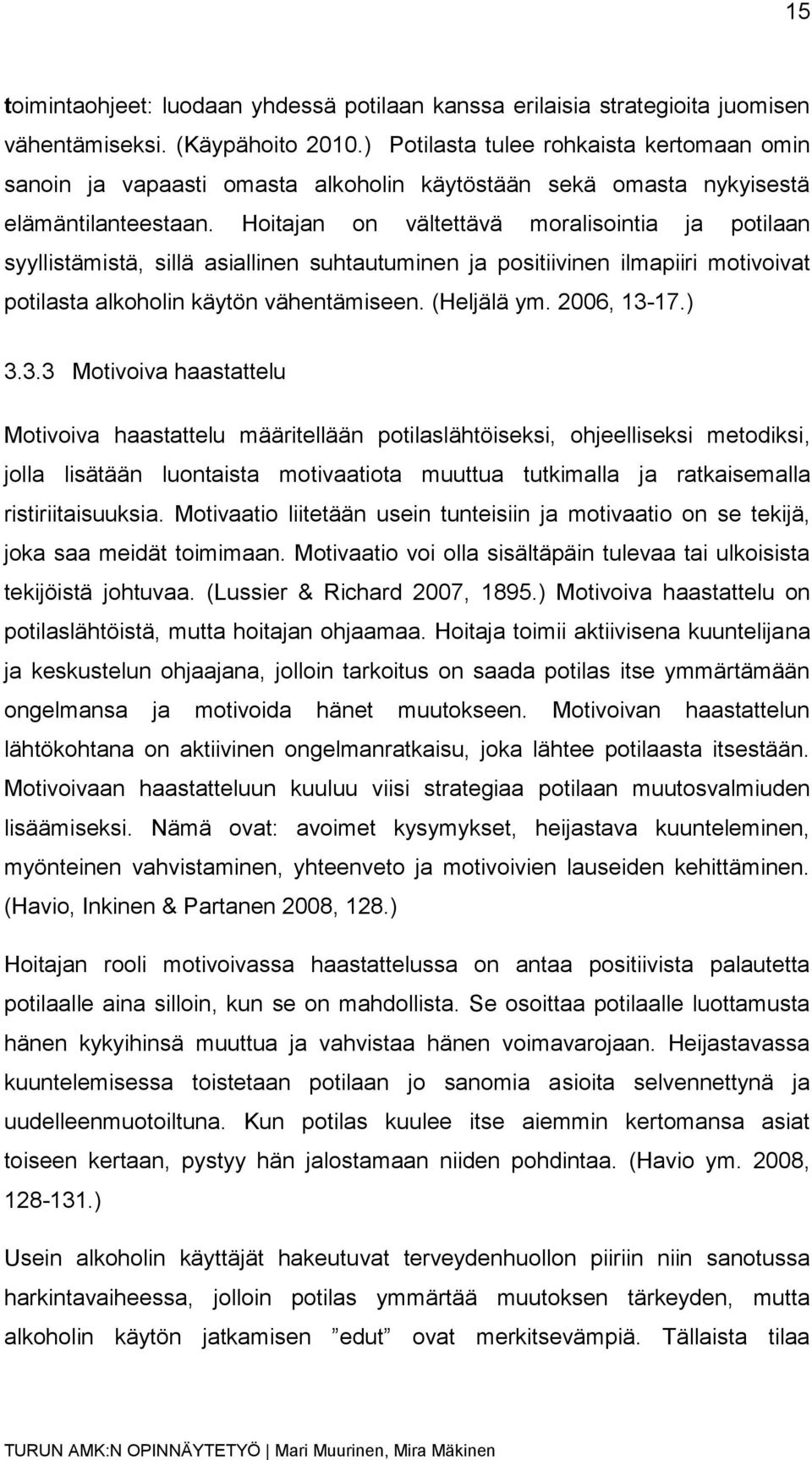 15

toimintaohjeet: luodaan yhdessä potilaan kanssa erilaisia strategioita juomisen vähentämiseksi. (Käypähoito 2010.) Potilasta tulee rohkaista kertomaan omin sanoin ja vapaasti omasta alkoholin käytöstään sekä omasta nykyisestä elämäntilanteestaan. Hoitajan on vältettävä moralisointia ja potilaan syyllistämistä, sillä asiallinen suhtautuminen ja positiivinen ilmapiiri motivoivat potilasta alkoholin käytön vähentämiseen. (Heljälä ym. 2006, 13-17.)

3.3.3 Motivoiva haastattelu

Motivoiva haastattelu määritellään potilaslähtöiseksi, ohjeelliseksi metodiksi, jolla lisätään luontaista motivaatiota muuttua tutkimalla ja ratkaisemalla ristiriitaisuuksia. Motivaatio liitetään usein tunteisiin ja motivaatio on se tekijä, joka saa meidät toimimaan. Motivaatio voi olla sisältäpäin tulevaa tai ulkoisista tekijöistä johtuvaa. (Lussier & Richard 2007, 1895.) Motivoiva haastattelu on potilaslähtöistä, mutta hoitajan ohjaamaa. Hoitaja toimii aktiivisena kuuntelijana ja keskustelun ohjaajana, jolloin tarkoitus on saada potilas itse ymmärtämään ongelmansa ja motivoida hänet muutokseen. Motivoivan haastattelun lähtökohtana on aktiivinen ongelmanratkaisu, joka lähtee potilaasta itsestään. Motivoivaan haastatteluun kuuluu viisi strategiaa potilaan muutosvalmiuden lisäämiseksi. Nämä ovat: avoimet kysymykset, heijastava kuunteleminen, myönteinen vahvistaminen, yhteenveto ja motivoivien lauseiden kehittäminen. (Havio, Inkinen & Partanen 2008, 128.)

Hoitajan rooli motivoivassa haastattelussa on antaa positiivista palautetta potilaalle aina silloin, kun se on mahdollista. Se osoittaa potilaalle luottamusta hänen kykyihinsä muuttua ja vahvistaa hänen voimavarojaan. Heijastavassa kuuntelemisessa toistetaan potilaan jo sanomia asioita selvennettynä ja uudelleenmuotoiltuna. Kun potilas kuulee itse aiemmin kertomansa asiat toiseen kertaan, pystyy hän jalostamaan niiden pohdintaa. (Havio ym. 2008, 128-131.)

Usein alkoholin käyttäjät hakeutuvat terveydenhuollon piiriin niin sanotussa harkintavaiheessa, jolloin potilas ymmärtää muutoksen tärkeyden, mutta alkoholin käytön jatkamisen ”edut” ovat merkitsevämpiä. Tällaista tilaa

TURUN AMK:N OPINNÄYTETYÖ | Mari Muurinen, Mira Mäkinen